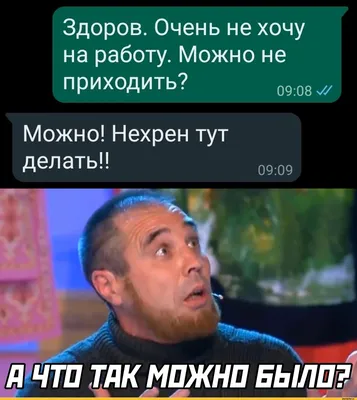 Здоров. Очень не хочу на работу. Можно не приходить?
09:08

Можно! Нехрен тут делать!!
09:09

А ЧТО ТАК МОЖНО БЫЛО?